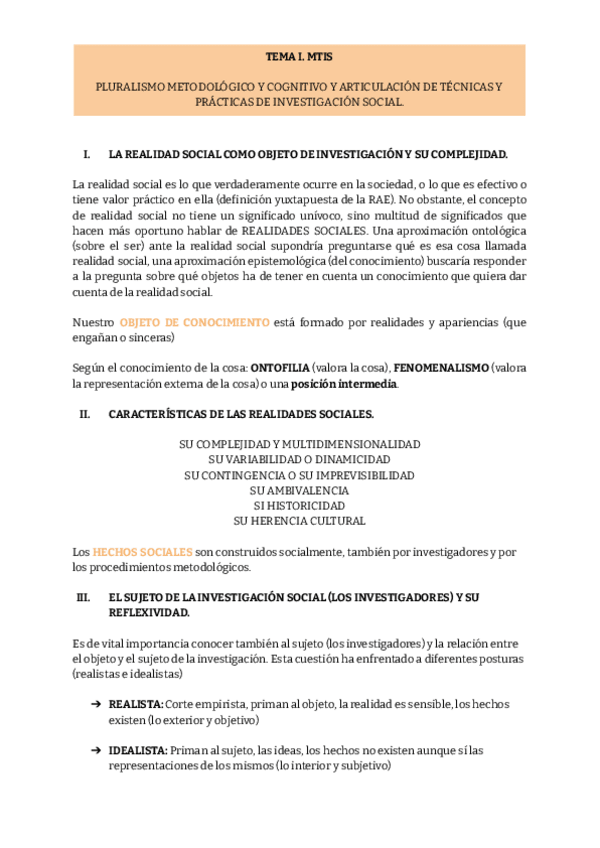 TEMA I. MTIS

PLURALISMO METODOLÓGICO Y COGNITIVO Y ARTICULACIÓN DE TÉCNICAS Y PRÁCTICAS DE INVESTIGACIÓN SOCIAL.

I. LA REALIDAD SOCIAL COMO OBJETO DE INVESTIGACIÓN Y SU COMPLEJIDAD.

La realidad social es lo que verdaderamente ocurre en la sociedad, o lo que es efectivo o tiene valor práctico en ella (definición yuxtapuesta de la RAE). No obstante, el concepto de realidad social no tiene un significado unívoco, sino multitud de significados que hacen más oportuno hablar de REALIDADES SOCIALES. Una aproximación ontológica (sobre el ser) ante la realidad social supondría preguntarse qué es esa cosa llamada realidad social, una aproximación epistemológica (del conocimiento) buscaría responder a la pregunta sobre qué objetos ha de tener en cuenta un conocimiento que quiera dar cuenta de la realidad social.

Nuestro OBJETO DE CONOCIMIENTO está formado por realidades y apariencias (que engañan o sinceras)

Según el conocimiento de la cosa: ONTOFILIA (valora la cosa), FENOMENALISMO (valora la representación externa de la cosa) o una posición intermedia.

II. CARACTERÍSTICAS DE LAS REALIDADES SOCIALES.

SU COMPLEJIDAD Y MULTIDIMENSIONALIDAD
SU VARIABILIDAD O DINAMICIDAD
SU CONTINGENCIA O SU IMPREVISIBILIDAD
SU AMBIVALENCIA
SI HISTORICIDAD
SU HERENCIA CULTURAL

Los HECHOS SOCIALES son construidos socialmente, también por investigadores y por los procedimientos metodológicos.

III. EL SUJETO DE LA INVESTIGACIÓN SOCIAL (LOS INVESTIGADORES) Y SU REFLEXIVIDAD.

Es de vital importancia conocer también al sujeto (los investigadores) y la relación entre el objeto y el sujeto de la investigación. Esta cuestión ha enfrentado a diferentes posturas (realistas e idealistas)

➔ REALISTA: Corte empirista, priman al objeto, la realidad es sensible, los hechos existen (lo exterior y objetivo)

➔ IDEALISTA: Priman al sujeto, las ideas, los hechos no existen aunque sí las representaciones de los mismos (lo interior y subjetivo)